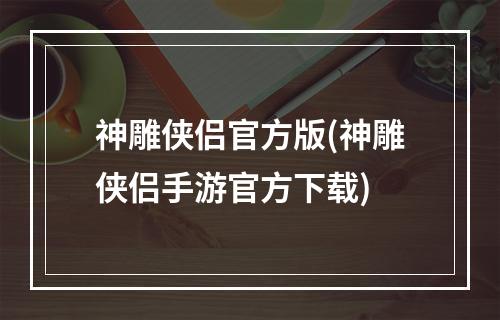 神雕侠侣官方版(神雕侠侣手游官方下载)